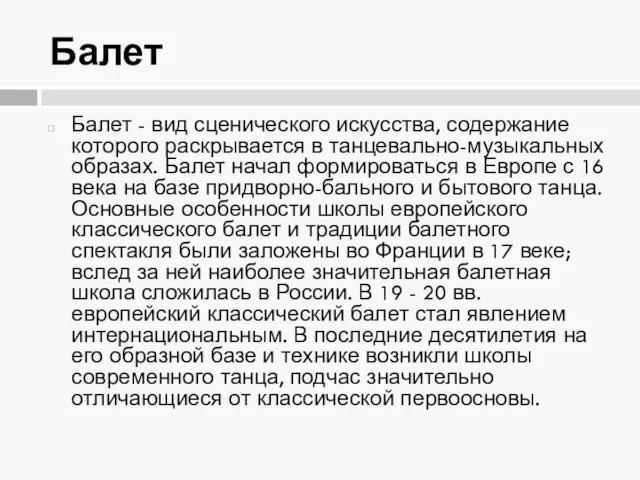 Балет

Балет - вид сценического искусства, содержание которого раскрывается в танцевально-музыкальных образах. Балет начал формироваться в Европе с 16 века на базе придворно-бального и бытового танца. Основные особенности школы европейского классического балет и традиции балетного спектакля были заложены во Франции в 17 веке; вслед за ней наиболее значительная балетная школа сложилась в России. В 19 - 20 вв. европейский классический балет стал явлением интернациональным. В последние десятилетия на его образной базе и технике возникли школы современного танца, подчас значительно отличающиеся от классической первоосновы.